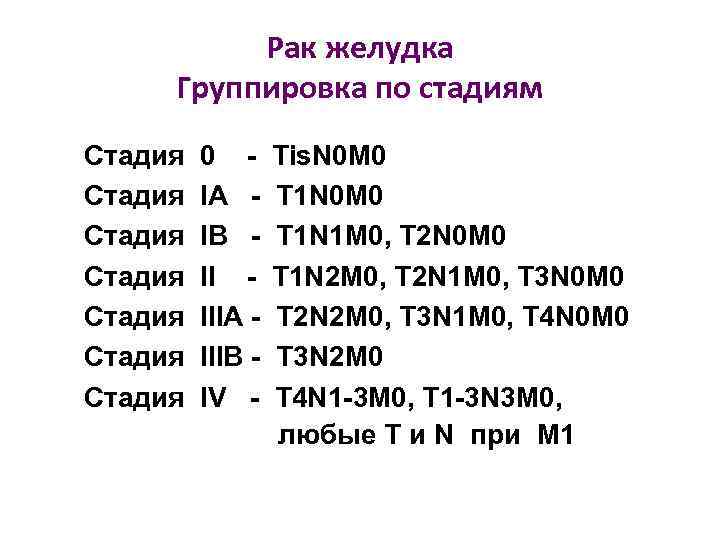 Рак желудка
Группировка по стадиям

Стадия 0 - TisN0M0
Стадия IA - T1N0M0
Стадия IB - T1N1M0, T2N0M0
Стадия II - T1N2M0, T2N1M0, T3N0M0
Стадия IIIA - T2N2M0, T3N1M0, T4N0M0
Стадия IIIB - T3N2M0
Стадия IV - T4N1-3M0, T1-3N3M0, любые T и N при M1